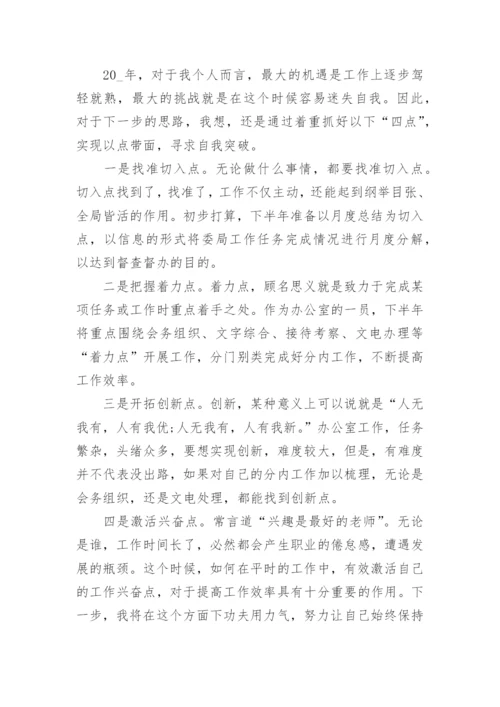 20_年，对于我个人而言，最大的机遇是工作上逐步驾轻就熟，最大的挑战就是在这个时候容易迷失自我。因此，对于下一步的思路，我想，还是通过着重抓好以下“四点”，实现以点带面，寻求自我突破。

一是找准切入点。无论做什么事情，都要找准切入点。切入点找到了，找准了，工作不仅主动，还能起到纲举目张、全局皆活的作用。初步打算，下半年准备以月度总结为切入点，以信息的形式将委局工作任务完成情况进行月度分解，以达到督查督办的目的。

二是把握着力点。着力点，顾名思义就是致力于完成某项任务或工作时重点着手之处。作为办公室的一员，下半年将重点围绕会务组织、文字综合、接待考察、文电办理等“着力点”开展工作，分门别类完成好分内工作，不断提高工作效率。

三是开拓创新点。创新，某种意义上可以说就是“人无我有，人有我优:人无我有，人有我新。”办公室工作，任务繁杂，头绪众多，要想实现创新，难度较大，但是，有难度并不代表没出路，如果对自己的分内工作加以梳理，无论是会务组织，还是文电处理，都能找到创新点。

四是激活兴奋点。常言道“兴趣是最好的老师”。无论是谁，工作时间长了，必然都会产生职业的倦怠感，遭遇发展的瓶颈。这个时候，如何在平时的工作中，有效激活自己的工作兴奋点，对于提高工作效率具有十分重要的作用。下一步，我将在这个方面下功夫用力气，努力让自己始终保持